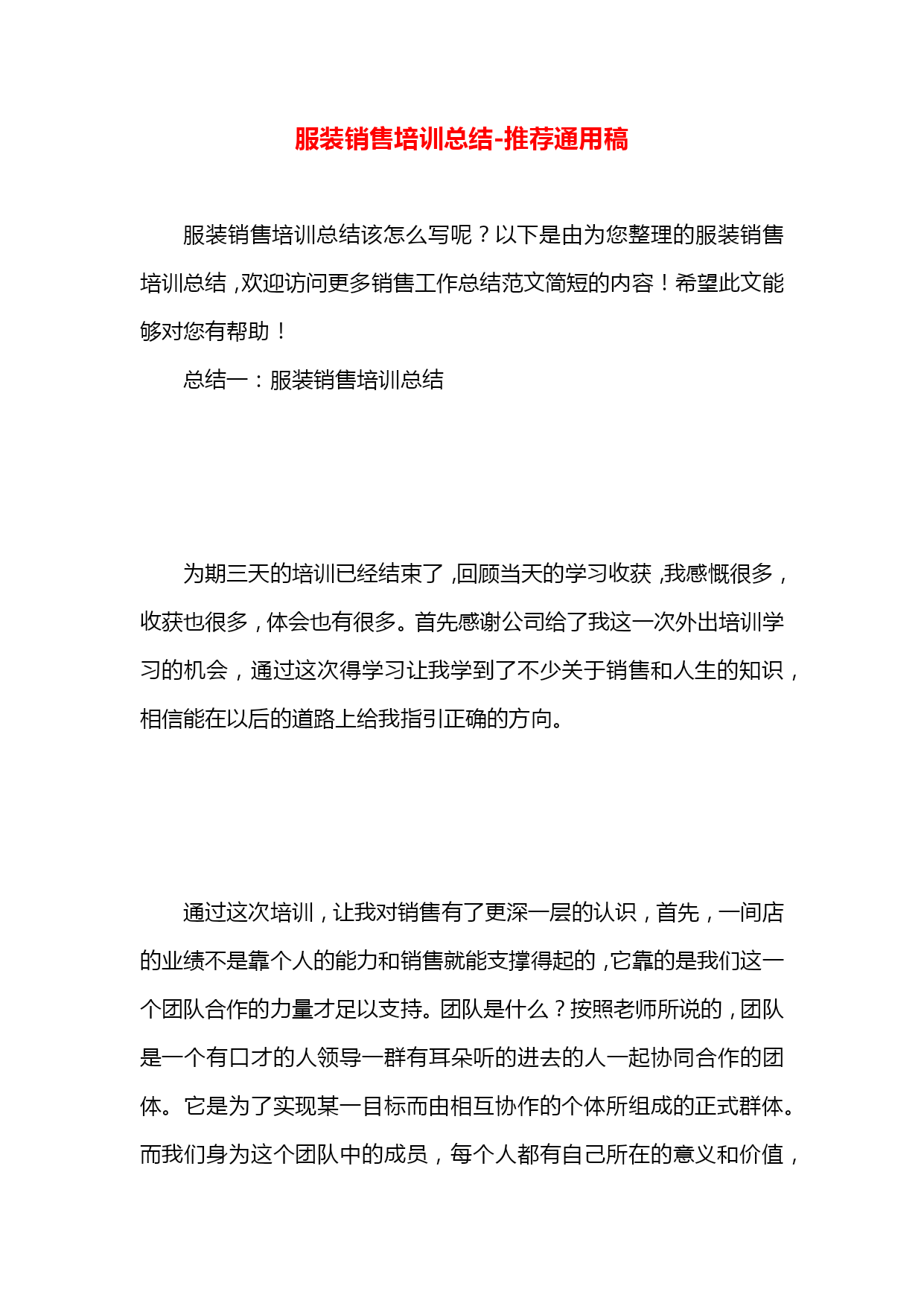 服装销售培训总结-推荐通用稿

服装销售培训总结该怎么写呢？以下是由为您整理的服装销售培训总结，欢迎访问更多销售工作总结范文简短的内容！希望此文能够对您有帮助！

总结一：服装销售培训总结

为期三天的培训已经结束了，回顾当天的学习收获，我感慨很多，收获也很多，体会也有很多。首先感谢公司给了我这一次外出培训学习的机会，通过这次得学习让我学到了不少关于销售和人生的知识，相信能在以后的道路上给我指引正确的方向。

通过这次培训，让我对销售有了更深一层的认识，首先，一间店的业绩不是靠个人的能力和销售就能支撑得起的，它靠的是我们这一个团队合作的力量才足以支持。团队是什么？按照老师所说的，团队是一个有口才的人领导一群有耳朵听的进去的人一起协同合作的团体。它是为了实现某一目标而由相互协作的个体所组成的正式群体。而我们身为这个团队中的成员，每个人都有自己所在的意义和价值，